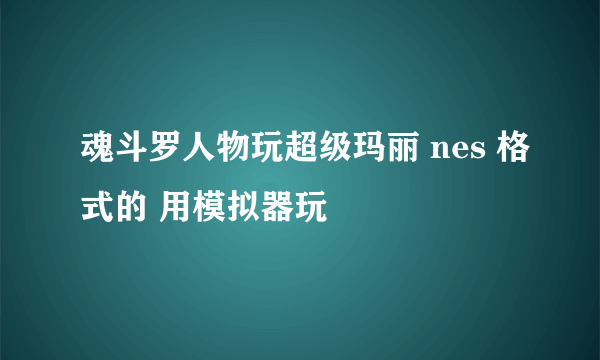 魂斗罗人物玩超级玛丽 nes 格式的 用模拟器玩